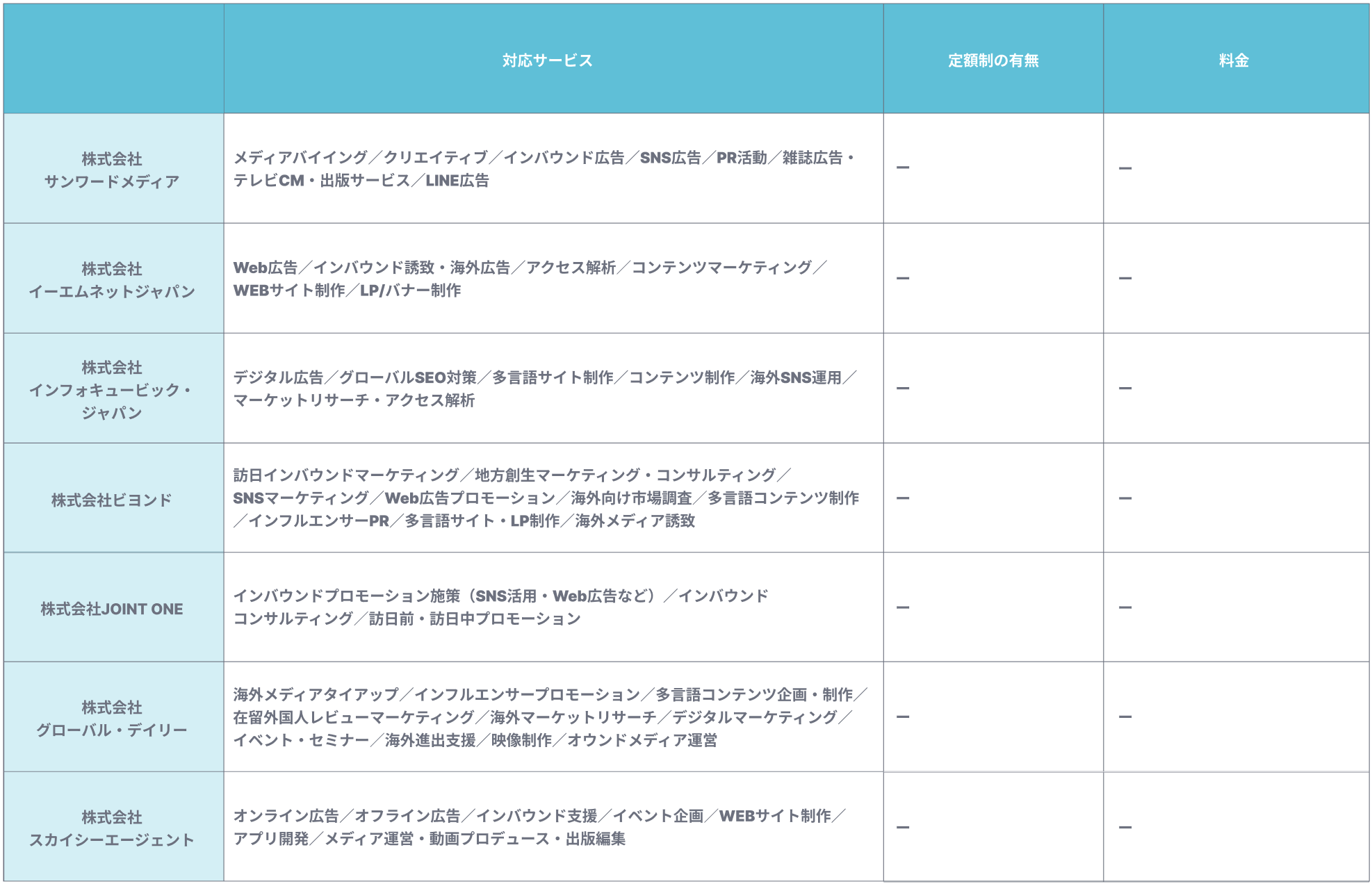 | | 対応サービス | 定額制の有無 | 料金 |
|---|---|---|---|
| 株式会社 サンワードメディア | メディアバイイング／クリエイティブ／インバウンド広告／SNS広告／PR活動／雑誌広告・テレビCM・出版サービス／LINE広告 | ー | ー |
| 株式会社 イーエムネットジャパン | Web広告／インバウンド誘致・海外広告／アクセス解析／コンテンツマーケティング／WEBサイト制作／LP/バナー制作 | ー | ー |
| 株式会社 インフォキュービック・ジャパン | デジタル広告／グローバルSEO対策／多言語サイト制作／コンテンツ制作／海外SNS運用／マーケットリサーチ・アクセス解析 | ー | ー |
| 株式会社ビヨンド | 訪日インバウンドマーケティング／地方創生マーケティング・コンサルティング／SNSマーケティング／Web広告プロモーション／海外向け市場調査／多言語コンテンツ制作／インフルエンサーPR／多言語サイト・LP制作／海外メディア誘致 | ー | ー |
| 株式会社JOINT ONE | インバウンドプロモーション施策（SNS活用・Web広告など）／インバウンドコンサルティング／訪日前・訪日中プロモーション | ー | ー |
| 株式会社 グローバル・デイリー | 海外メディアタイアップ／インフルエンサープロモーション／多言語コンテンツ企画・制作／在留外国人レビューマーケティング／海外マーケットリサーチ／デジタルマーケティング／イベント・セミナー／海外進出支援／映像制作／オウンドメディア運営 | ー | ー |
| 株式会社 スカイシーエージェント | オンライン広告／オフライン広告／インバウンド支援／イベント企画／WEBサイト制作／アプリ開発／メディア運営・動画プロデュース・出版編集 | ー | ー |